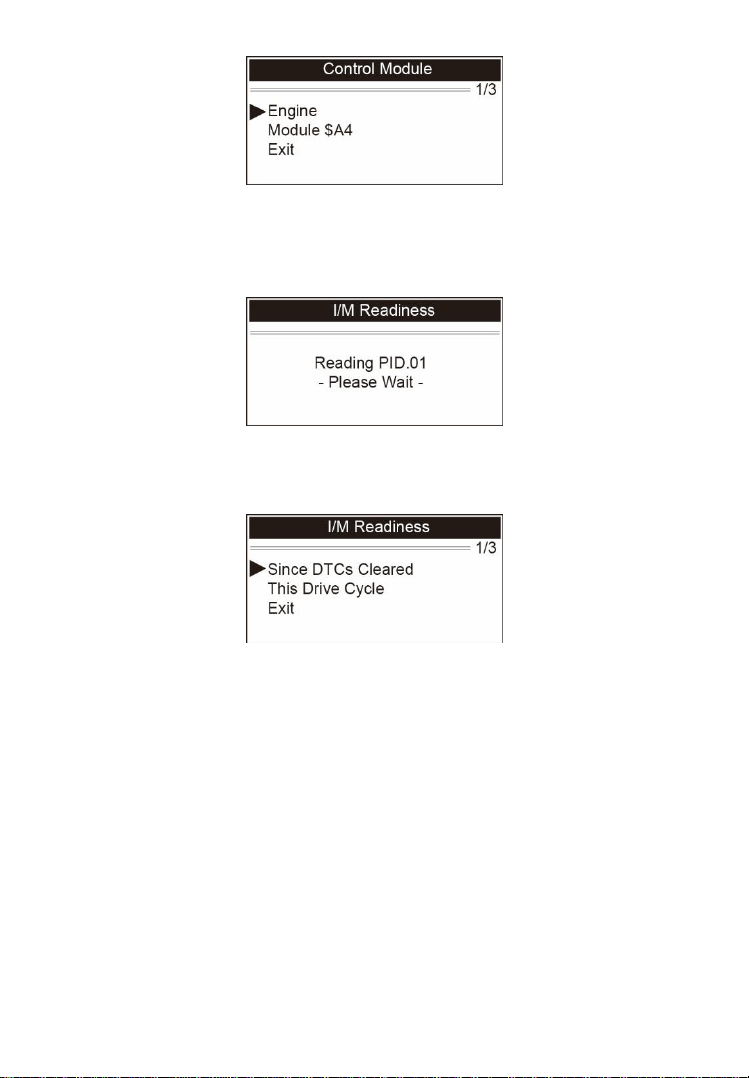 Control Module
1/3
Engine
Module \$A4
Exit

I/M Readiness
Reading PID.01
- Please Wait -

I/M Readiness
1/3
Since DTCs Cleared
This Drive Cycle
Exit